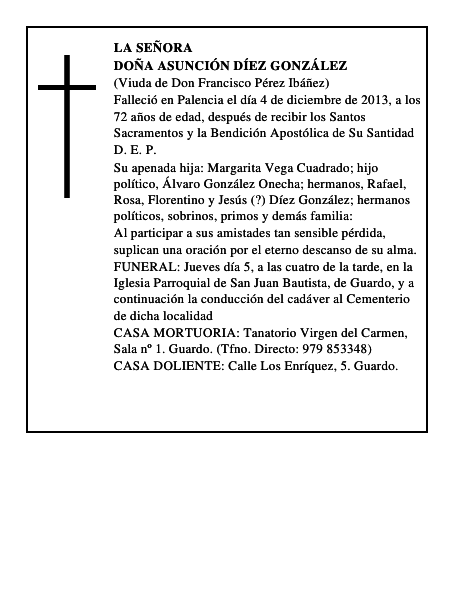 LA SEÑORA
DOÑA ASUNCIÓN DÍEZ GONZÁLEZ
(Viuda de Don Francisco Pérez Ibáñez)
Falleció en Palencia el día 4 de diciembre de 2013, a los 72 años de edad, después de recibir los Santos Sacramentos y la Bendición Apostólica de Su Santidad
D. E. P.

Su apenada hija: Margarita Vega Cuadrado; hijo político, Álvaro González Onecha; hermanos, Rafael, Rosa, Florentino y Jesús (?) Díez González; hermanos políticos, sobrinos, primos y demás familia:
Al participar a sus amistades tan sensible pérdida, suplican una oración por el eterno descanso de su alma.
FUNERAL: Jueves día 5, a las cuatro de la tarde, en la Iglesia Parroquial de San Juan Bautista, de Guardo, y a continuación la conducción del cadáver al Cementerio de dicha localidad
CASA MORTUORIA: Tanatorio Virgen del Carmen, Sala nº 1. Guardo. (Tfno. Directo: 979 853348)
CASA DOLIENTE: Calle Los Enríquez, 5. Guardo.